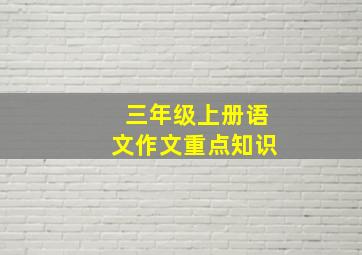 三年级上册语文作文重点知识